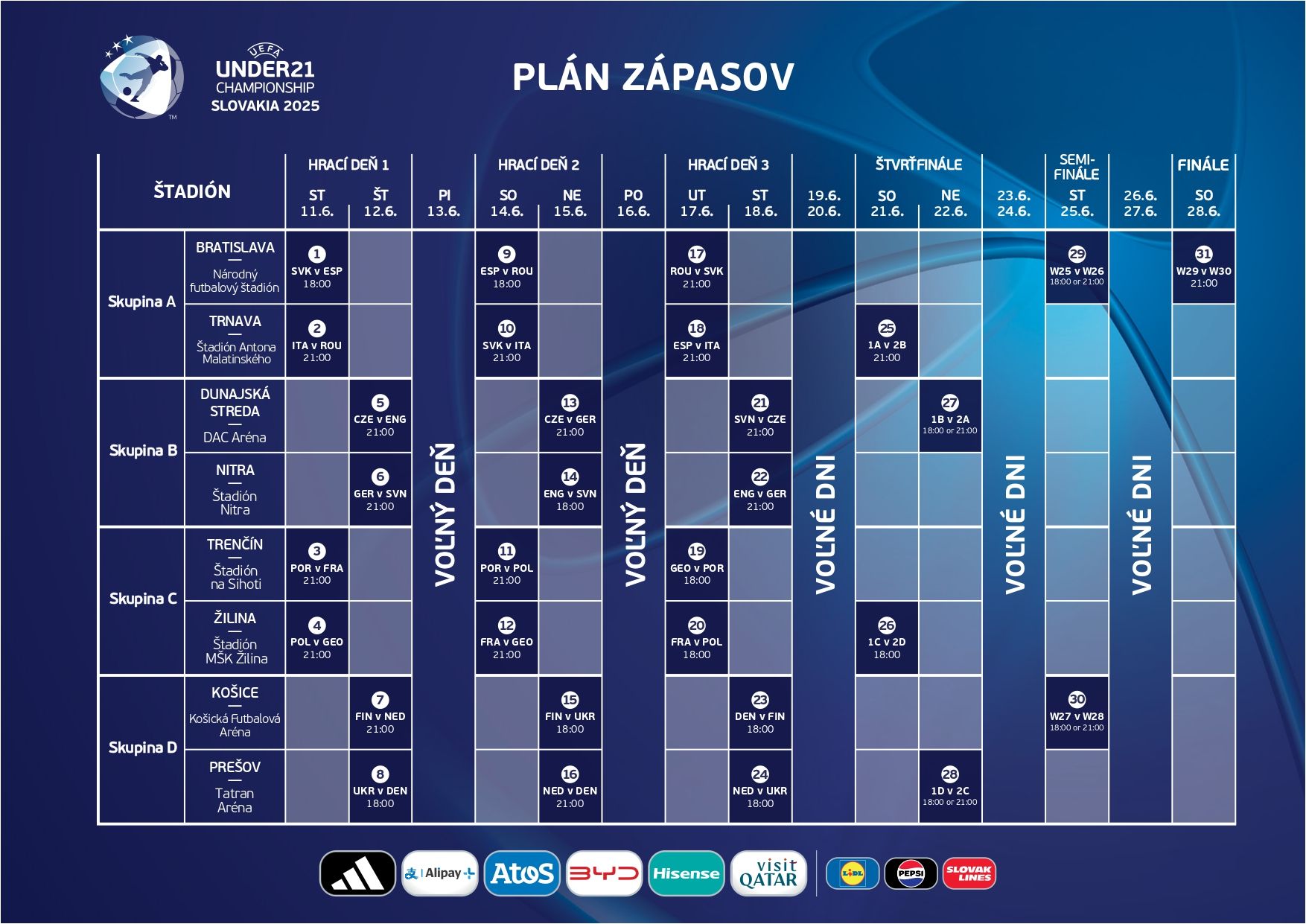 UEFA UNDER21 CHAMPIONSHIP SLOVAKIA 2025

PLÁN ZÁPASOV

| ŠTADIÓN | | HRACÍ DEŇ 1 ST 11.6. | HRACÍ DEŇ 1 ŠT 12.6. | PI 13.6. | HRACÍ DEŇ 2 SO 14.6. | HRACÍ DEŇ 2 NE 15.6. | PO 16.6. | HRACÍ DEŇ 3 UT 17.6. | HRACÍ DEŇ 3 ST 18.6. | 19.6. 20.6. | ŠTVRŤFINÁLE SO 21.6. | ŠTVRŤFINÁLE NE 22.6. | 23.6. 24.6. | SEMI-FINÁLE ST 25.6. | 26.6. 27.6. | FINÁLE SO 28.6. |
|---|---|---|---|---|---|---|---|---|---|---|---|---|---|---|---|---|
| Skupina A | BRATISLAVA — Národný futbalový štadión | 1 SVK v ESP 18:00 | | VOĽNÝ DEŇ | 9 ESP v ROU 18:00 | | VOĽNÝ DEŇ | 17 ROU v SVK 21:00 | | VOĽNÉ DNI | | | VOĽNÉ DNI | 29 W25 v W26 18:00 or 21:00 | VOĽNÉ DNI | 31 W29 v W30 21:00 |
| Skupina A | TRNAVA — Štadión Antona Malatinského | 2 ITA v ROU 21:00 | | | 10 SVK v ITA 21:00 | | | 18 ESP v ITA 21:00 | | | 25 1A v 2B 21:00 | | | | | |
| Skupina B | DUNAJSKÁ STREDA — DAC Aréna | | 5 CZE v ENG 21:00 | | | 13 CZE v GER 21:00 | | | 21 SVN v CZE 21:00 | | | 27 1B v 2A 18:00 or 21:00 | | | | |
| Skupina B | NITRA — Štadión Nitra | | 6 GER v SVN 21:00 | | | 14 ENG v SVN 18:00 | | | 22 ENG v GER 21:00 | | | | | | | |
| Skupina C | TRENČÍN — Štadión na Sihoti | 3 POR v FRA 21:00 | | | 11 POR v POL 21:00 | | | 19 GEO v POR 18:00 | | | | | | | | |
| Skupina C | ŽILINA — Štadión MŠK Žilina | 4 POL v GEO 21:00 | | | 12 FRA v GEO 21:00 | | | 20 FRA v POL 18:00 | | | 26 1C v 2D 18:00 | | | | | |
| Skupina D | KOŠICE — Košická Futbalová Aréna | | 7 FIN v NED 21:00 | | | 15 FIN v UKR 18:00 | | | 23 DEN v FIN 18:00 | | | | | 30 W27 v W28 18:00 or 21:00 | | |
| Skupina D | PREŠOV — Tatran Aréna | | 8 UKR v DEN 18:00 | | | 16 NED v DEN 21:00 | | | 24 NED v UKR 18:00 | | | 28 1D v 2C 18:00 or 21:00 | | | | |

Alipay+ Atos BYD Hisense visit QATAR LIDL PEPSI SLOVAK LINES